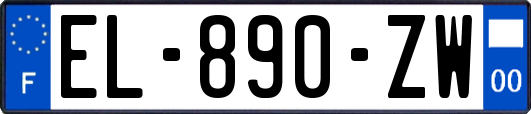 F
EL-890-ZW
00